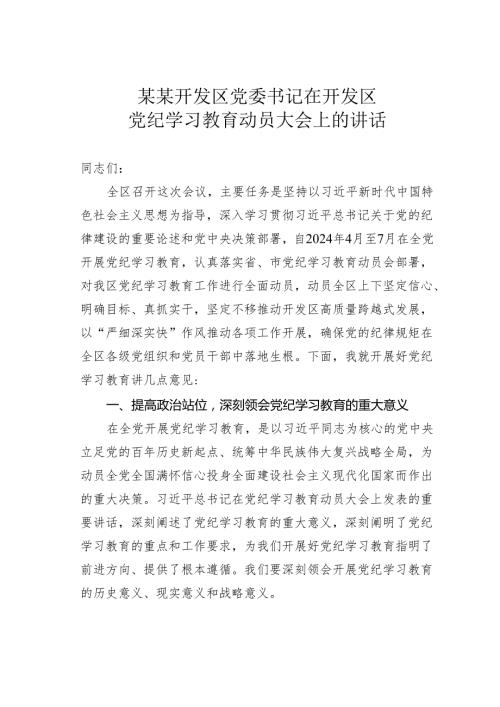 某某开发区党委书记在开发区
党纪学习教育动员大会上的讲话

同志们：

全区召开这次会议，主要任务是坚持以习近平新时代中国特色社会主义思想为指导，深入学习贯彻习近平总书记关于党的纪律建设的重要论述和党中央决策部署，自2024年4月至7月在全党开展党纪学习教育，认真落实省、市党纪学习教育动员会部署，对我区党纪学习教育工作进行全面动员，动员全区上下坚定信心、明确目标、真抓实干，坚定不移推动开发区高质量跨越式发展，以“严细深实快”作风推动各项工作开展，确保党的纪律规矩在全区各级党组织和党员干部中落地生根。下面，我就开展好党纪学习教育讲几点意见：

一、提高政治站位，深刻领会党纪学习教育的重大意义

在全党开展党纪学习教育，是以习近平同志为核心的党中央立足党的百年历史新起点、统筹中华民族伟大复兴战略全局，为动员全党全国满怀信心投身全面建设社会主义现代化国家而作出的重大决策。习近平总书记在党纪学习教育动员大会上发表的重要讲话，深刻阐述了党纪学习教育的重大意义，深刻阐明了党纪学习教育的重点和工作要求，为我们开展好党纪学习教育指明了前进方向、提供了根本遵循。我们要深刻领会开展党纪学习教育的历史意义、现实意义和战略意义。